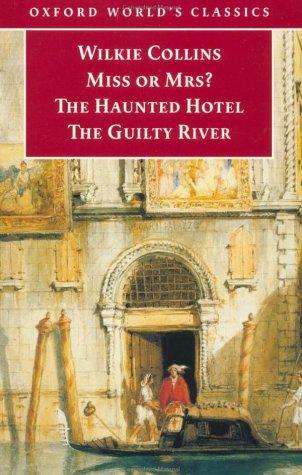 OXFORD WORLD'S CLASSICS

WILKIE COLLINS
MISS OR MRS?
THE HAUNTED HOTEL
THE GUILTY RIVER